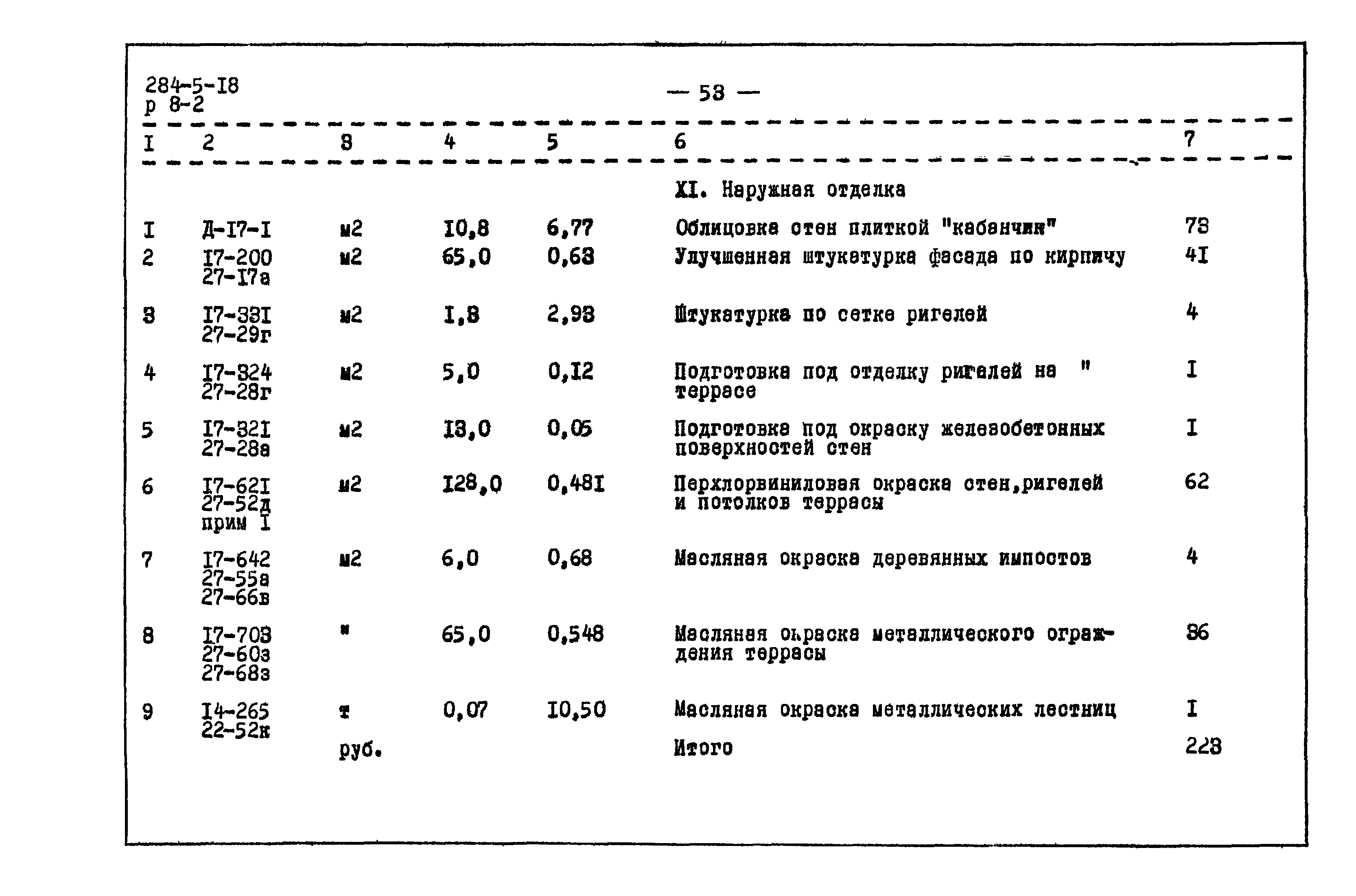 284-5-I8
р 8-2

— 53 —

| I | 2 | 3 | 4 | 5 | 6 | 7 |
|---|---|---|---|---|---|---|
| | | | | | XI. Наружная отделка | |
| I | Д-I7-I | м2 | I0,8 | 6,77 | Облицовка стен плиткой "кабанчик" | 73 |
| 2 | I7-200 27-I7а | м2 | 65,0 | 0,63 | Улучшенная штукатурка фасада по кирпичу | 4I |
| 3 | I7-33I 27-29г | м2 | I,3 | 2,93 | Штукатурка по сетке ригелей | 4 |
| 4 | I7-324 27-28г | м2 | 5,0 | 0,I2 | Подготовка под отделку ригелей на " террасе | I |
| 5 | I7-32I 27-28а | м2 | I3,0 | 0,05 | Подготовка под окраску железобетонных поверхностей стен | I |
| 6 | I7-62I 27-52д прим I | м2 | I28,0 | 0,48I | Перхлорвиниловая окраска стен,ригелей и потолков террасы | 62 |
| 7 | I7-642 27-55а 27-66в | м2 | 6,0 | 0,68 | Масляная окраска деревянных импостов | 4 |
| 8 | I7-703 27-60з 27-68з | " | 65,0 | 0,548 | Масляная окраска металлического ограждения террасы | 36 |
| 9 | I4-265 22-52к | т | 0,07 | I0,50 | Масляная окраска металлических лестниц | I |
| | | руб. | | | Итого | 223 |